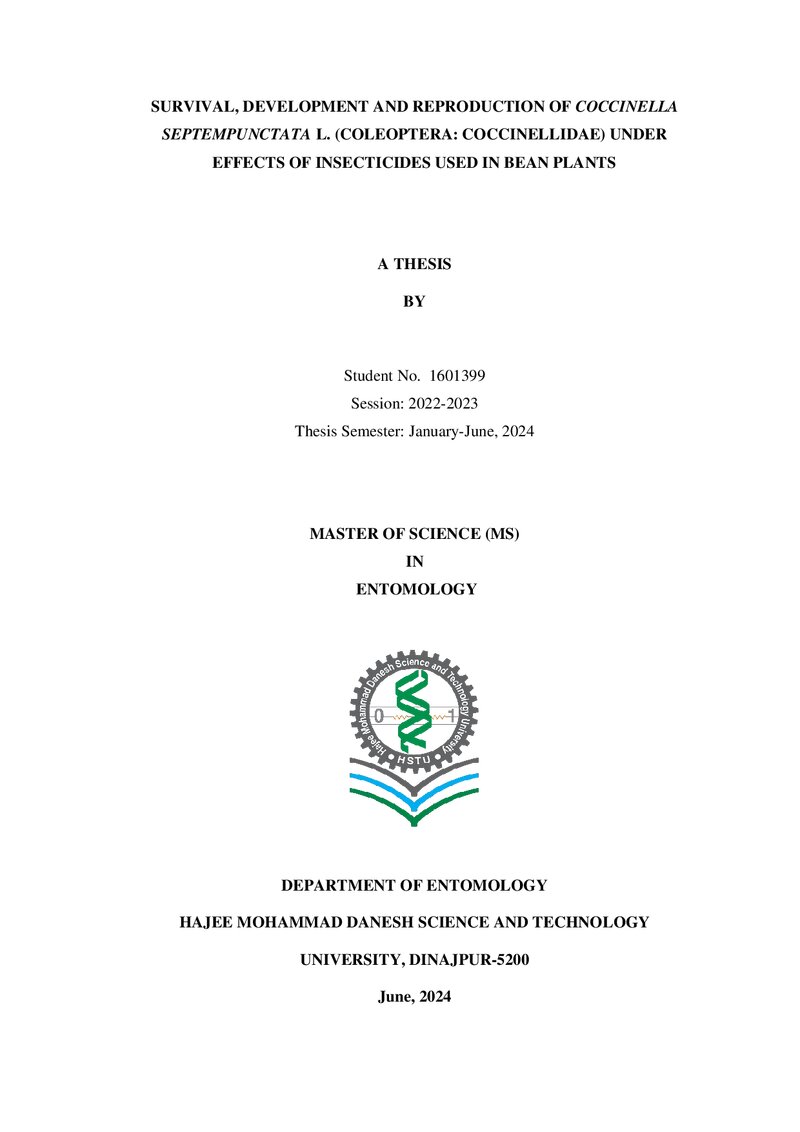 SURVIVAL, DEVELOPMENT AND REPRODUCTION OF COCCINELLA SEPTEMPUNCTATA L. (COLEOPTERA: COCCINELLIDAE) UNDER EFFECTS OF INSECTICIDES USED IN BEAN PLANTS

A THESIS

BY

Student No. 1601399

Session: 2022-2023

Thesis Semester: January-June, 2024

MASTER OF SCIENCE (MS)
IN
ENTOMOLOGY

Hajee Mohammad Danesh Science and Technology University

0

1

HSTU

DEPARTMENT OF ENTOMOLOGY

HAJEE MOHAMMAD DANESH SCIENCE AND TECHNOLOGY

UNIVERSITY, DINAJPUR-5200

June, 2024